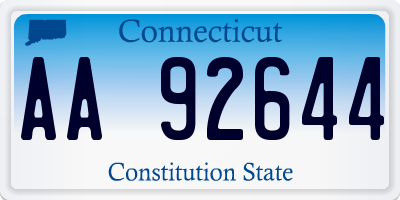 Connecticut

AA 92644

Constitution State